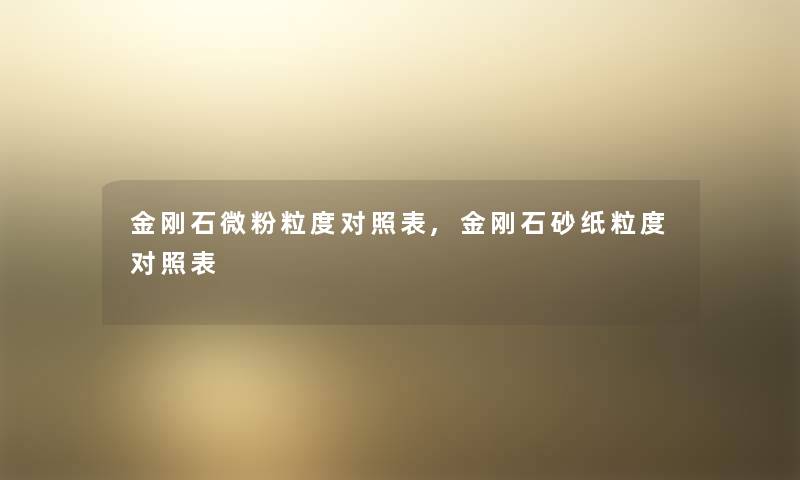 金刚石微粉粒度对照表，金刚石砂纸粒度对照表